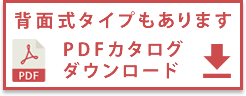 背面式タイプもあります

PDF

PDFカタログ
ダウンロード